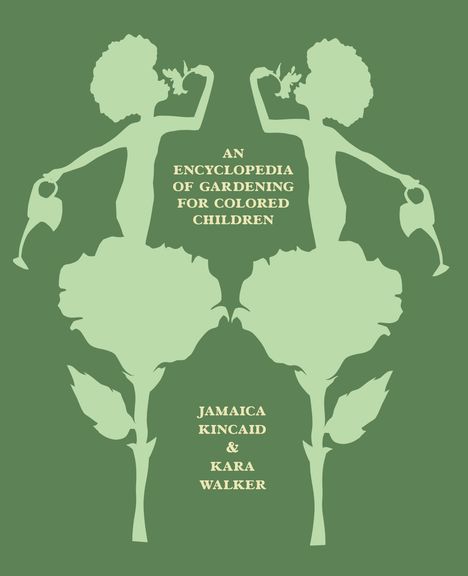 AN ENCYCLOPEDIA OF GARDENING FOR COLORED CHILDREN

JAMAICA KINCAID & KARA WALKER